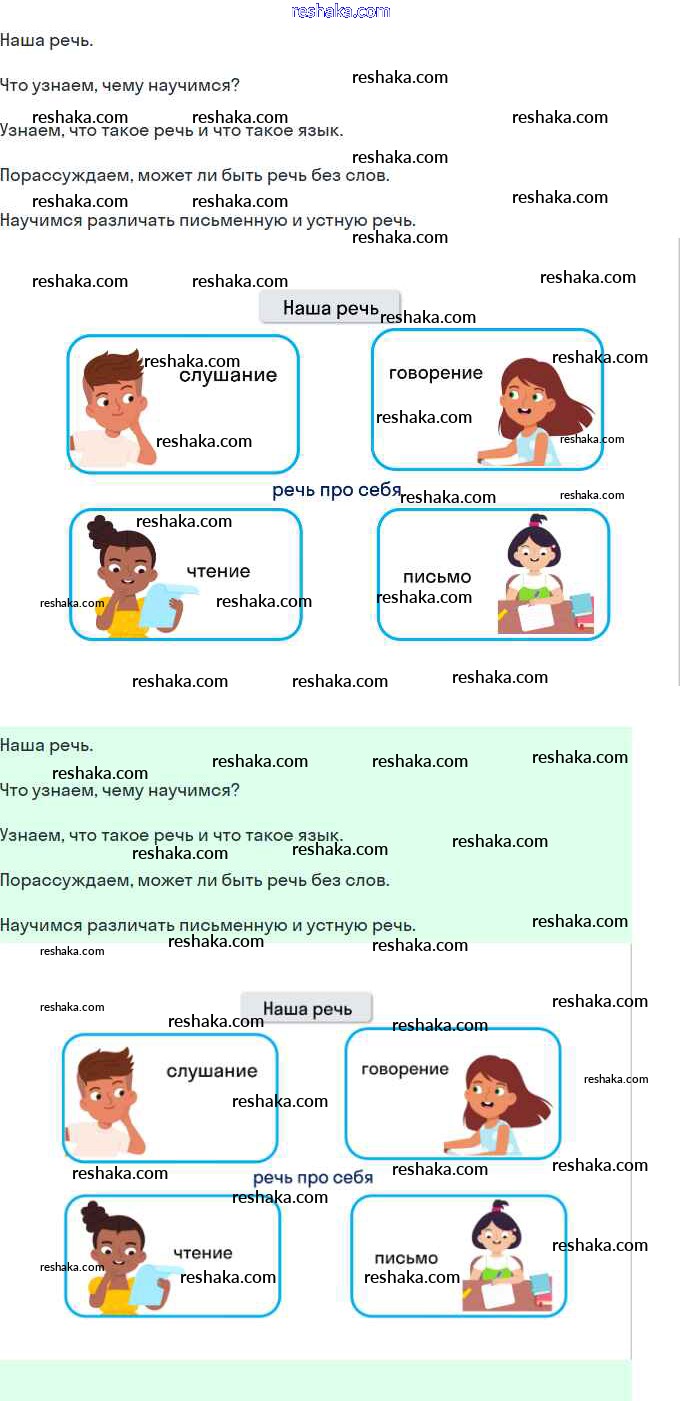 reshaka.com

Наша речь.

Что узнаем, чему научимся?

Узнаем, что такое речь и что такое язык.

Порассуждаем, может ли быть речь без слов.

Научимся различать письменную и устную речь.

Наша речь

слушание

говорение

речь про себя

чтение

письмо

Наша речь.

Что узнаем, чему научимся?

Узнаем, что такое речь и что такое язык.

Порассуждаем, может ли быть речь без слов.

Научимся различать письменную и устную речь.

Наша речь

слушание

говорение

речь про себя

чтение

письмо